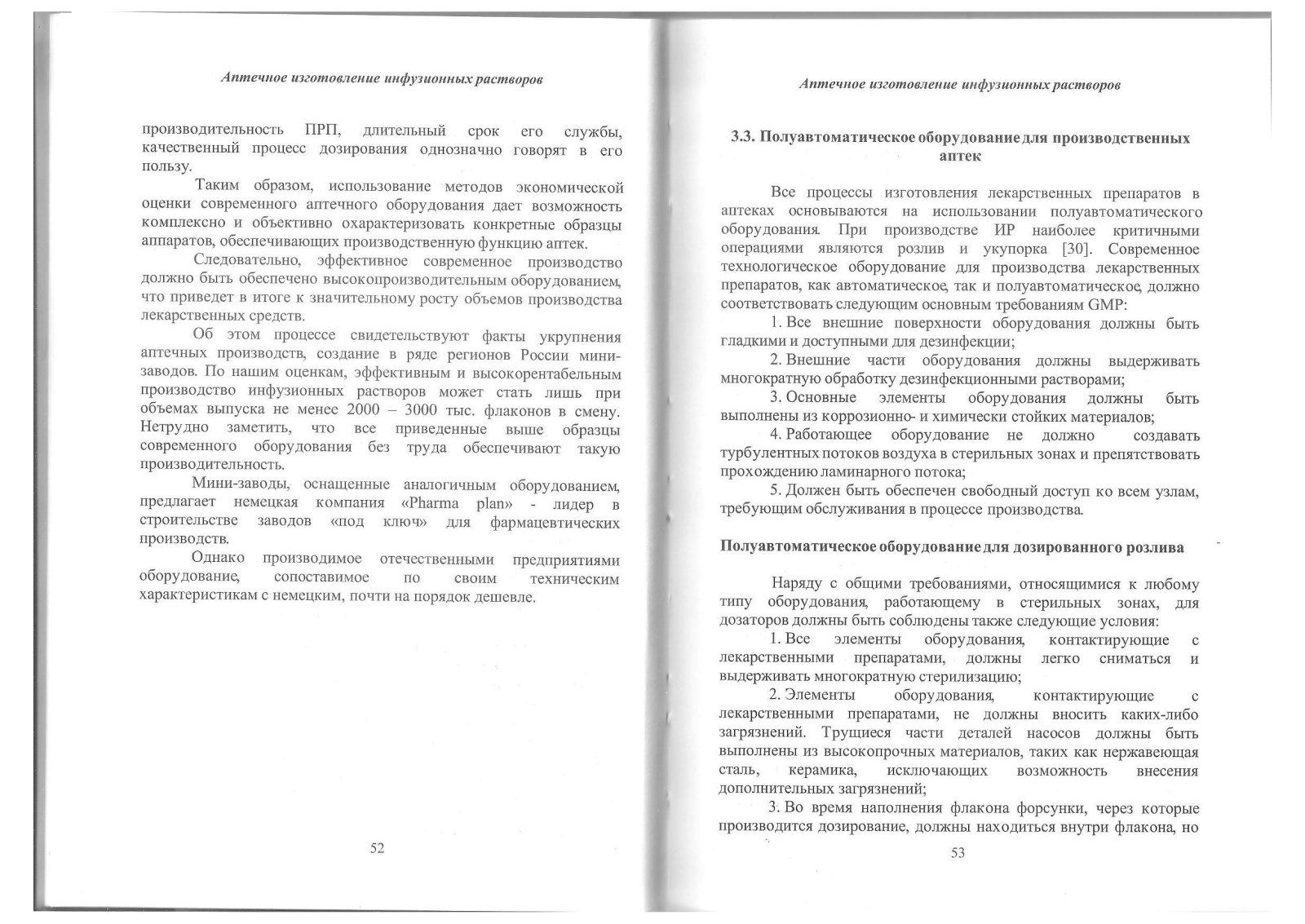 Аптечное изготовление инфузионных растворов

производительность ПРП, длительный срок его службы, качественный процесс дозирования однозначно говорят в его пользу.

Таким образом, использование методов экономической оценки современного аптечного оборудования дает возможность комплексно и объективно охарактеризовать конкретные образцы аппаратов, обеспечивающих производственную функцию аптек.

Следовательно, эффективное современное производство должно быть обеспечено высокопроизводительным оборудованием, что приведет в итоге к значительному росту объемов производства лекарственных средств.

Об этом процессе свидетельствуют факты укрупнения аптечных производств, создание в ряде регионов России мини-заводов. По нашим оценкам, эффективным и высокорентабельным производство инфузионных растворов может стать лишь при объемах выпуска не менее 2000 – 3000 тыс. флаконов в смену. Нетрудно заметить, что все приведенные выше образцы современного оборудования без труда обеспечивают такую производительность.

Мини-заводы, оснащенные аналогичным оборудованием, предлагает немецкая компания «Pharma plan» - лидер в строительстве заводов «под ключ» для фармацевтических производств.

Однако производимое отечественными предприятиями оборудование, сопоставимое по своим техническим характеристикам с немецким, почти на порядок дешевле.

52

Аптечное изготовление инфузионных растворов

3.3. Полуавтоматическое оборудование для производственных аптек

Все процессы изготовления лекарственных препаратов в аптеках основываются на использовании полуавтоматического оборудования. При производстве ИР наиболее критичными операциями являются розлив и укупорка [30]. Современное технологическое оборудование для производства лекарственных препаратов, как автоматическое, так и полуавтоматическое, должно соответствовать следующим основным требованиям GMP:

1. Все внешние поверхности оборудования должны быть гладкими и доступными для дезинфекции;

2. Внешние части оборудования должны выдерживать многократную обработку дезинфекционными растворами;

3. Основные элементы оборудования должны быть выполнены из коррозионно- и химически стойких материалов;

4. Работающее оборудование не должно создавать турбулентных потоков воздуха в стерильных зонах и препятствовать прохождению ламинарного потока;

5. Должен быть обеспечен свободный доступ ко всем узлам, требующим обслуживания в процессе производства.

Полуавтоматическое оборудование для дозированного розлива

Наряду с общими требованиями, относящимися к любому типу оборудования, работающему в стерильных зонах, для дозаторов должны быть соблюдены также следующие условия:

1. Все элементы оборудования, контактирующие с лекарственными препаратами, должны легко сниматься и выдерживать многократную стерилизацию;

2. Элементы оборудования, контактирующие с лекарственными препаратами, не должны вносить каких-либо загрязнений. Трущиеся части деталей насосов должны быть выполнены из высокопрочных материалов, таких как нержавеющая сталь, керамика, исключающих возможность внесения дополнительных загрязнений;

3. Во время наполнения флакона форсунки, через которые производится дозирование, должны находиться внутри флакона, но

53